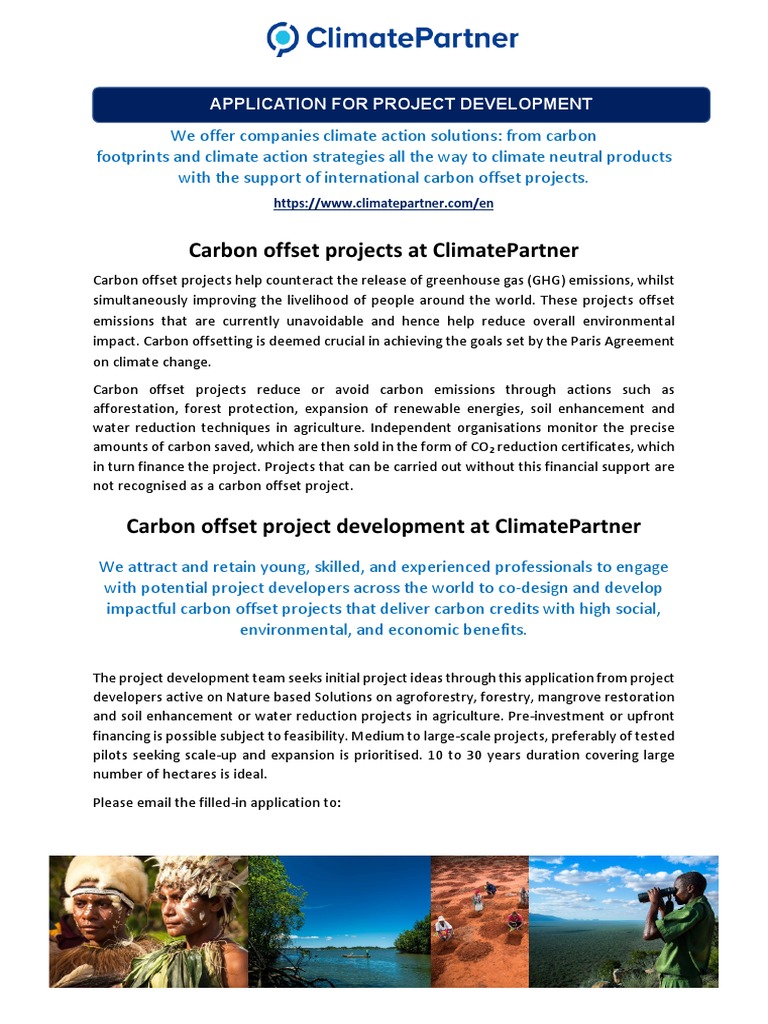 ClimatePartner

APPLICATION FOR PROJECT DEVELOPMENT

We offer companies climate action solutions: from carbon footprints and climate action strategies all the way to climate neutral products with the support of international carbon offset projects.

https://www.climatepartner.com/en

Carbon offset projects at ClimatePartner

Carbon offset projects help counteract the release of greenhouse gas (GHG) emissions, whilst simultaneously improving the livelihood of people around the world. These projects offset emissions that are currently unavoidable and hence help reduce overall environmental impact. Carbon offsetting is deemed crucial in achieving the goals set by the Paris Agreement on climate change.

Carbon offset projects reduce or avoid carbon emissions through actions such as afforestation, forest protection, expansion of renewable energies, soil enhancement and water reduction techniques in agriculture. Independent organisations monitor the precise amounts of carbon saved, which are then sold in the form of $CO_2$ reduction certificates, which in turn finance the project. Projects that can be carried out without this financial support are not recognised as a carbon offset project.

Carbon offset project development at ClimatePartner

We attract and retain young, skilled, and experienced professionals to engage with potential project developers across the world to co-design and develop impactful carbon offset projects that deliver carbon credits with high social, environmental, and economic benefits.

The project development team seeks initial project ideas through this application from project developers active on Nature based Solutions on agroforestry, forestry, mangrove restoration and soil enhancement or water reduction projects in agriculture. Pre-investment or upfront financing is possible subject to feasibility. Medium to large-scale projects, preferably of tested pilots seeking scale-up and expansion is prioritised. 10 to 30 years duration covering large number of hectares is ideal.

Please email the filled-in application to: